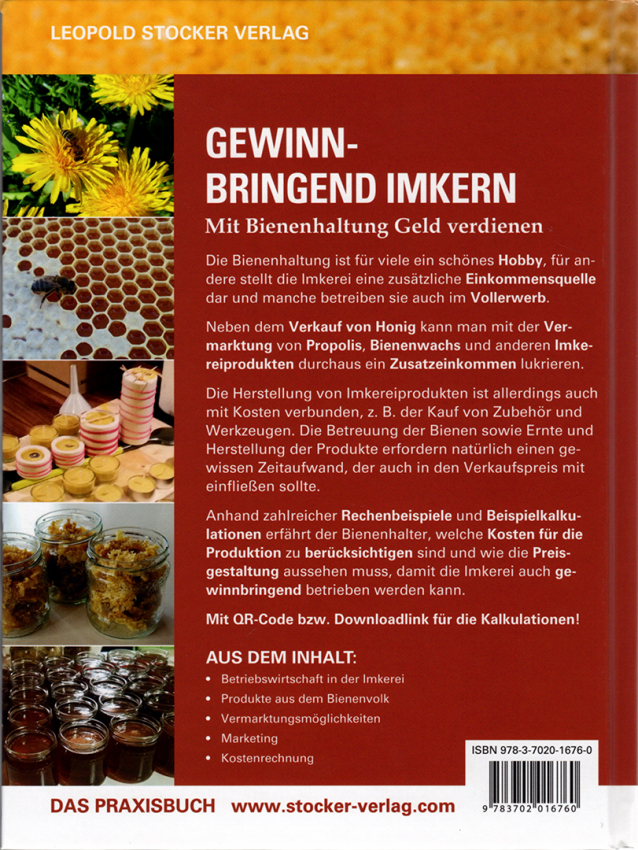 LEOPOLD STOCKER VERLAG

GEWINNBRINGEND IMKERN

Mit Bienenhaltung Geld verdienen

Die Bienenhaltung ist für viele ein schönes Hobby, für andere stellt die Imkerei eine zusätzliche Einkommensquelle dar und manche betreiben sie auch im Vollerwerb.

Neben dem Verkauf von Honig kann man mit der Vermarktung von Propolis, Bienenwachs und anderen Imkereiprodukten durchaus ein Zusatzeinkommen lukrieren.

Die Herstellung von Imkereiprodukten ist allerdings auch mit Kosten verbunden, z. B. der Kauf von Zubehör und Werkzeugen. Die Betreuung der Bienen sowie Ernte und Herstellung der Produkte erfordern natürlich einen gewissen Zeitaufwand, der auch in den Verkaufspreis mit einfließen sollte.

Anhand zahlreicher Rechenbeispiele und Beispielkalkulationen erfährt der Bienenhalter, welche Kosten für die Produktion zu berücksichtigen sind und wie die Preisgestaltung aussehen muss, damit die Imkerei auch gewinnbringend betrieben werden kann.

Mit QR-Code bzw. Downloadlink für die Kalkulationen!

AUS DEM INHALT:
• Betriebswirtschaft in der Imkerei
• Produkte aus dem Bienenvolk
• Vermarktungsmöglichkeiten
• Marketing
• Kostenrechnung

ISBN 978-3-7020-1676-0

9 783702 016760

DAS PRAXISBUCH www.stocker-verlag.com